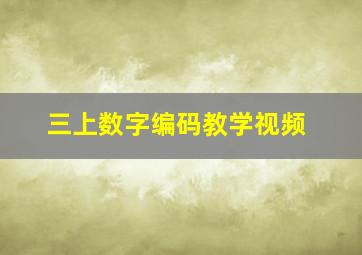 三上数字编码教学视频